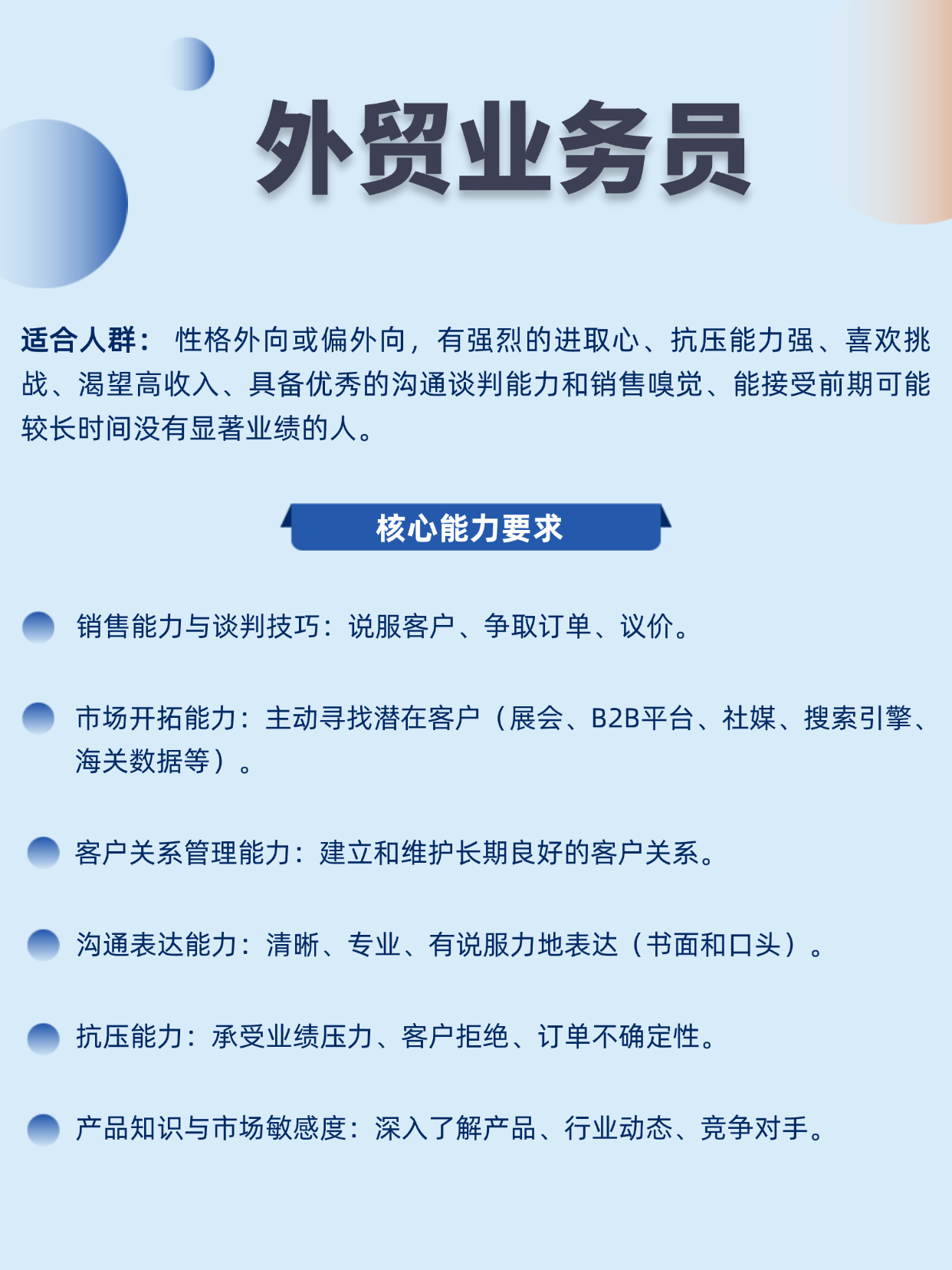 外贸业务员

适合人群： 性格外向或偏外向，有强烈的进取心、抗压能力强、喜欢挑战、渴望高收入、具备优秀的沟通谈判能力和销售嗅觉、能接受前期可能较长时间没有显著业绩的人。

核心能力要求

销售能力与谈判技巧：说服客户、争取订单、议价。

市场开拓能力：主动寻找潜在客户（展会、B2B平台、社媒、搜索引擎、海关数据等）。

客户关系管理能力：建立和维护长期良好的客户关系。

沟通表达能力：清晰、专业、有说服力地表达（书面和口头）。

抗压能力：承受业绩压力、客户拒绝、订单不确定性。

产品知识与市场敏感度：深入了解产品、行业动态、竞争对手。